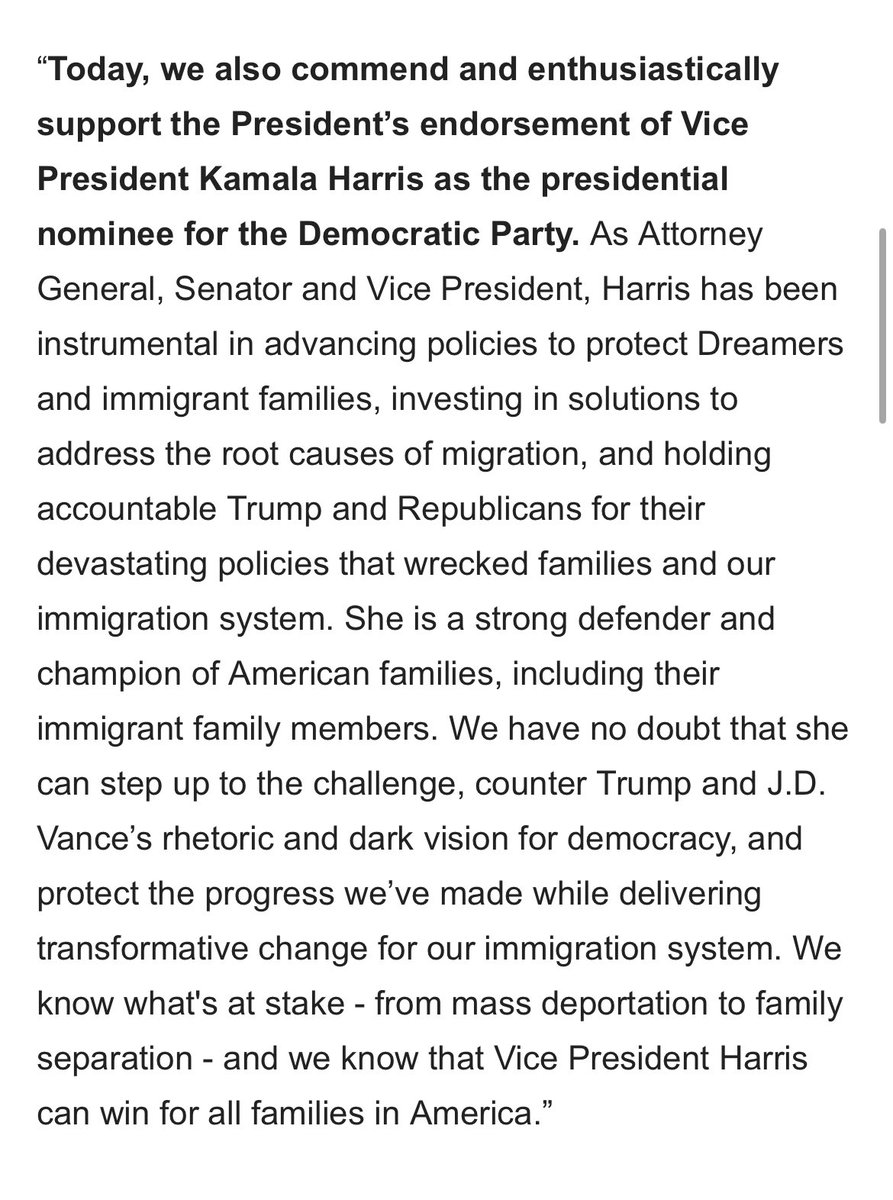 “Today, we also commend and enthusiastically support the President’s endorsement of Vice President Kamala Harris as the presidential nominee for the Democratic Party. As Attorney General, Senator and Vice President, Harris has been instrumental in advancing policies to protect Dreamers and immigrant families, investing in solutions to address the root causes of migration, and holding accountable Trump and Republicans for their devastating policies that wrecked families and our immigration system. She is a strong defender and champion of American families, including their immigrant family members. We have no doubt that she can step up to the challenge, counter Trump and J.D. Vance’s rhetoric and dark vision for democracy, and protect the progress we’ve made while delivering transformative change for our immigration system. We know what's at stake - from mass deportation to family separation - and we know that Vice President Harris can win for all families in America.”